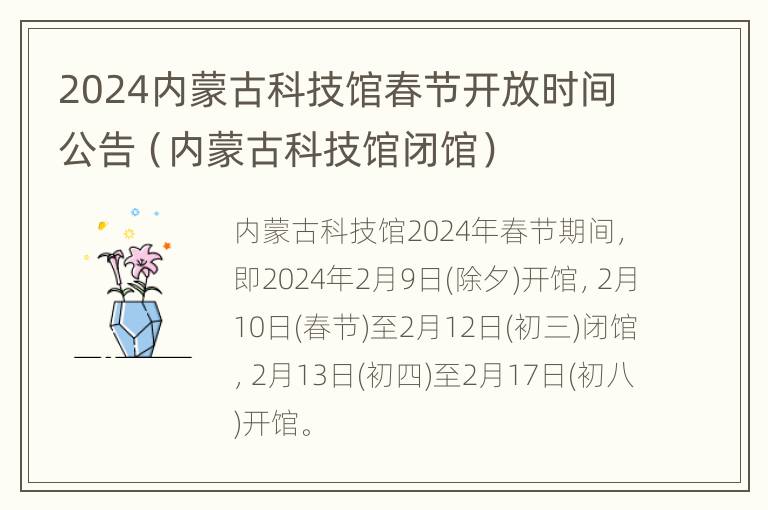 2024内蒙古科技馆春节开放时间公告（内蒙古科技馆闭馆）

内蒙古科技馆2024年春节期间，即2024年2月9日(除夕)开馆，2月10日(春节)至2月12日(初三)闭馆，2月13日(初四)至2月17日(初八)开馆。